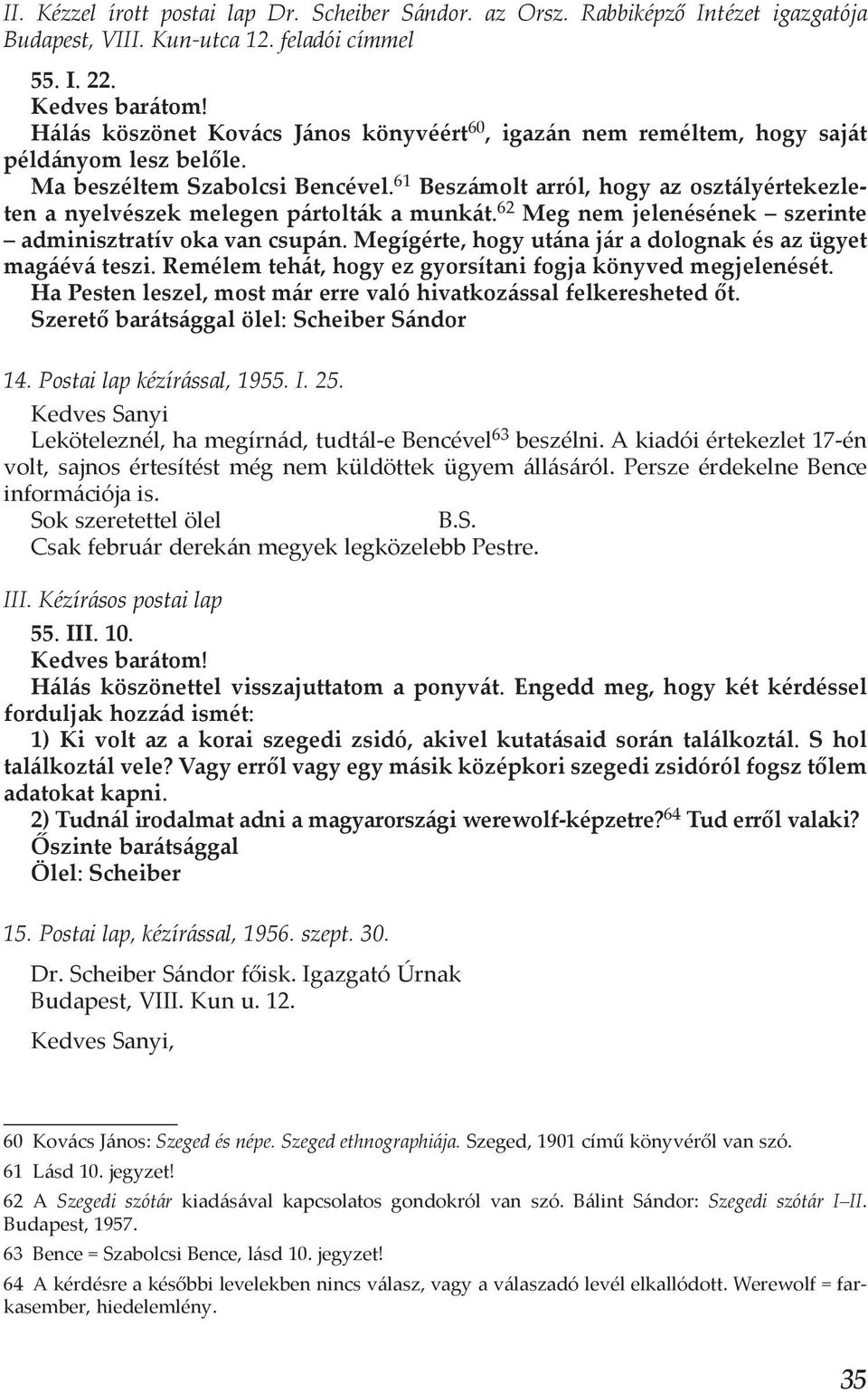 II. Kézzel írott postai lap Dr. Scheiber Sándor. az Orsz. Rabbiképző Intézet igazgatója Budapest, VIII. Kun-utca 12. feladói címmel

55. I. 22.
Kedves barátom!
Hálás köszönet Kovács János könyvéért$^{60}$, igazán nem reméltem, hogy saját példányom lesz belőle.
Ma beszéltem Szabolcsi Bencével.$^{61}$ Beszámolt arról, hogy az osztályértekezleten a nyelvészek melegen pártolták a munkát.$^{62}$ Meg nem jelenésének – szerinte – adminisztratív oka van csupán. Megígérte, hogy utána jár a dolognak és az ügyet magáévá teszi. Remélem tehát, hogy ez gyorsítani fogja könyved megjelenését.
Ha Pesten leszel, most már erre való hivatkozással felkeresheted őt.
Szerető barátsággal ölel: Scheiber Sándor

14. Postai lap kézírással, 1955. I. 25.
Kedves Sanyi
Leköteleznél, ha megírnád, tudtál-e Bencével$^{63}$ beszélni. A kiadói értekezlet 17-én volt, sajnos értesítést még nem küldöttek ügyem állásáról. Persze érdekelne Bence információja is.
Sok szeretettel ölel B.S.
Csak február derekán megyek legközelebb Pestre.

III. Kézírásos postai lap
55. III. 10.
Kedves barátom!
Hálás köszönettel visszajuttatom a ponyvát. Engedd meg, hogy két kérdéssel forduljak hozzád ismét:
1) Ki volt az a korai szegedi zsidó, akivel kutatásaid során találkoztál. S hol találkoztál vele? Vagy erről vagy egy másik középkori szegedi zsidóról fogsz tőlem adatokat kapni.
2) Tudnál irodalmat adni a magyarországi werewolf-képzetre?$^{64}$ Tud erről valaki?
Őszinte barátsággal
Ölel: Scheiber

15. Postai lap, kézírással, 1956. szept. 30.
Dr. Scheiber Sándor főisk. Igazgató Úrnak
Budapest, VIII. Kun u. 12.

Kedves Sanyi,

60 Kovács János: Szeged és népe. Szeged ethnographiája. Szeged, 1901 című könyvéről van szó.
61 Lásd 10. jegyzet!
62 A Szegedi szótár kiadásával kapcsolatos gondokról van szó. Bálint Sándor: Szegedi szótár I–II. Budapest, 1957.
63 Bence = Szabolcsi Bence, lásd 10. jegyzet!
64 A kérdésre a későbbi levelekben nincs válasz, vagy a válaszadó levél elkallódott. Werewolf = farkasember, hiedelemlény.

35